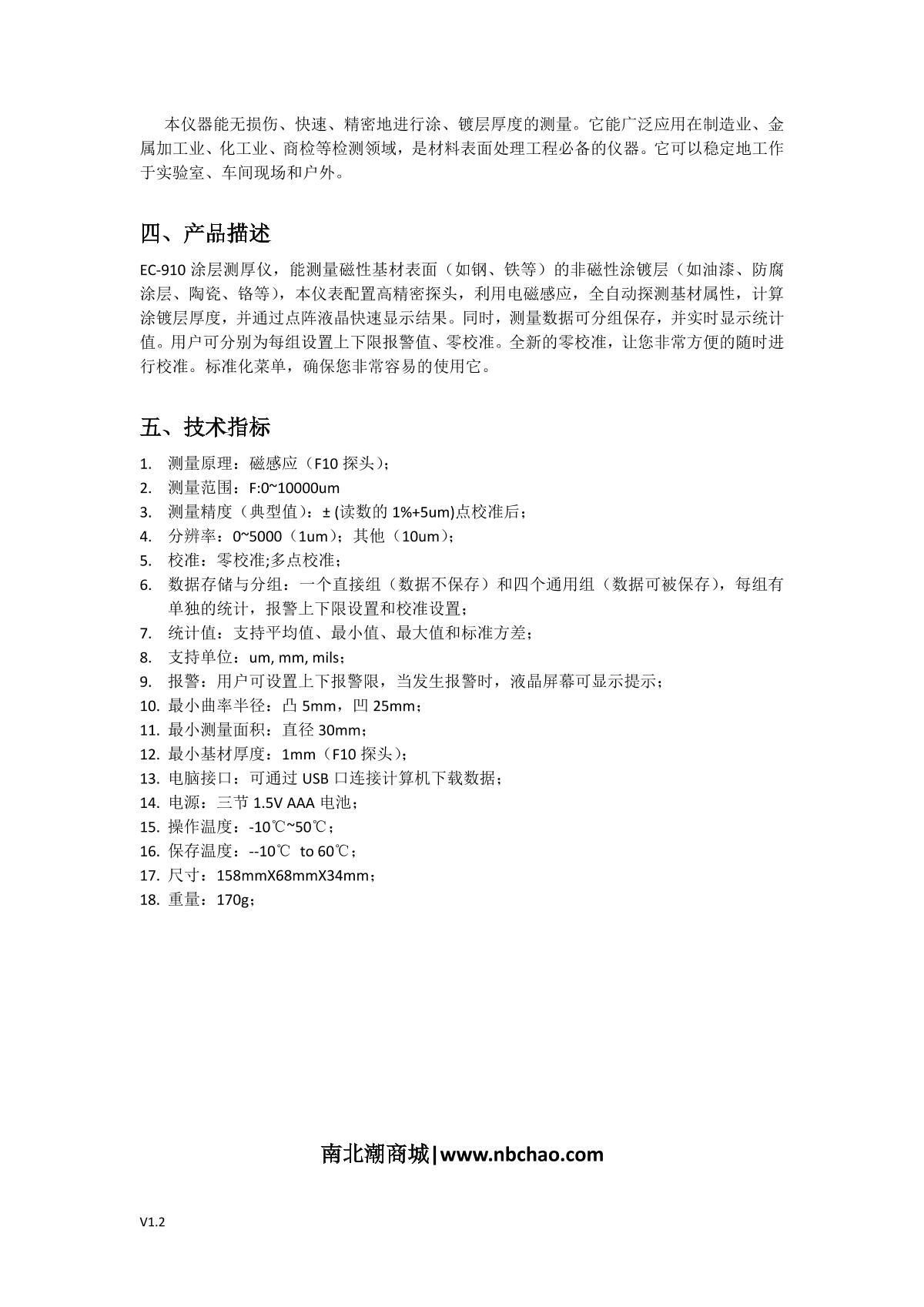 本仪器能无损伤、快速、精密地进行涂、镀层厚度的测量。它能广泛应用在制造业、金属加工业、化工业、商检等检测领域，是材料表面处理工程必备的仪器。它可以稳定地工作于实验室、车间现场和户外。

四、产品描述

EC-910 涂层测厚仪，能测量磁性基材表面（如钢、铁等）的非磁性涂镀层（如油漆、防腐涂层、陶瓷、铬等），本仪表配置高精密探头，利用电磁感应，全自动探测基材属性，计算涂镀层厚度，并通过点阵液晶快速显示结果。同时，测量数据可分组保存，并实时显示统计值。用户可分别为每组设置上下限报警值、零校准。全新的零校准，让您非常方便的随时进行校准。标准化菜单，确保您非常容易的使用它。

五、技术指标

1. 测量原理：磁感应（F10 探头）;
2. 测量范围：F:0~10000um
3. 测量精度（典型值）：± (读数的 1%+5um)点校准后；
4. 分辨率：0~5000（1um）；其他（10um）;
5. 校准：零校准;多点校准；
6. 数据存储与分组：一个直接组（数据不保存）和四个通用组（数据可被保存），每组有单独的统计，报警上下限设置和校准设置；
7. 统计值：支持平均值、最小值、最大值和标准方差；
8. 支持单位：um, mm, mils；
9. 报警：用户可设置上下报警限，当发生报警时，液晶屏幕可显示提示；
10. 最小曲率半径：凸 5mm，凹 25mm；
11. 最小测量面积：直径 30mm；
12. 最小基材厚度：1mm（F10 探头）;
13. 电脑接口：可通过 USB 口连接计算机下载数据；
14. 电源：三节 1.5V AAA 电池；
15. 操作温度：-10℃~50℃；
16. 保存温度：--10℃ to 60℃；
17. 尺寸：158mmX68mmX34mm；
18. 重量：170g；

南北潮商城|www.nbchao.com

V1.2